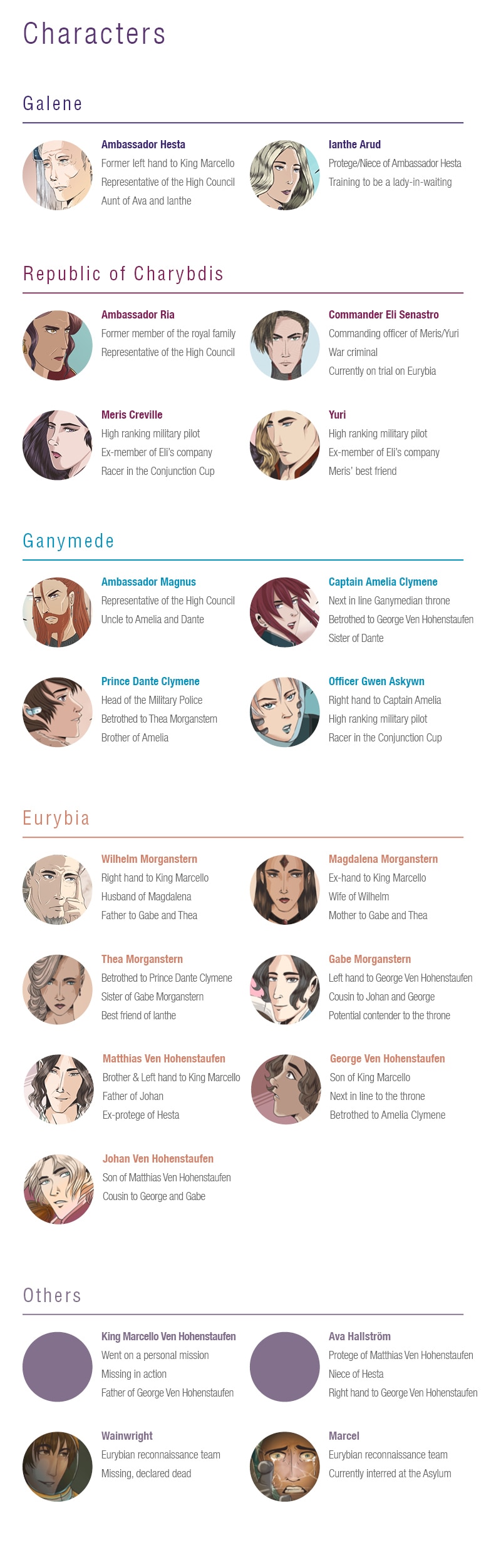 Characters

Galene

Ambassador Hesta
Former left hand to King Marcello
Representative of the High Council
Aunt of Ava and Ianthe

Ianthe Arud
Protege/Niece of Ambassador Hesta
Training to be a lady-in-waiting

Republic of Charybdis

Ambassador Ria
Former member of the royal family
Representative of the High Council

Commander Eli Senastro
Commanding officer of Meris/Yuri
War criminal
Currently on trial on Eurybia

Meris Creville
High ranking military pilot
Ex-member of Eli's company
Racer in the Conjunction Cup

Yuri
High ranking military pilot
Ex-member of Eli's company
Meris' best friend

Ganymede

Ambassador Magnus
Representative of the High Council
Uncle to Amelia and Dante

Captain Amelia Clymene
Next in line Ganymedian throne
Betrothed to George Ven Hohenstaufen
Sister of Dante

Prince Dante Clymene
Head of the Military Police
Betrothed to Thea Morganstern
Brother of Amelia

Officer Gwen Askywn
Right hand to Captain Amelia
High ranking military pilot
Racer in the Conjunction Cup

Eurybia

Wilhelm Morganstern
Right hand to King Marcello
Husband of Magdalena
Father to Gabe and Thea

Magdalena Morganstern
Ex-hand to King Marcello
Wife of Wilhelm
Mother to Gabe and Thea

Thea Morganstern
Betrothed to Prince Dante Clymene
Sister of Gabe Morganstern
Best friend of Ianthe

Gabe Morganstern
Left hand to George Ven Hohenstaufen
Cousin to Johan and George
Potential contender to the throne

Matthias Ven Hohenstaufen
Brother & Left hand to King Marcello
Father of Johan
Ex-protege of Hesta

George Ven Hohenstaufen
Son of King Marcello
Next in line to the throne
Betrothed to Amelia Clymene

Johan Ven Hohenstaufen
Son of Matthias Ven Hohenstaufen
Cousin to George and Gabe

Others

King Marcello Ven Hohenstaufen
Went on a personal mission
Missing in action
Father of George Ven Hohenstaufen

Ava Hallström
Protege of Matthias Ven Hohenstaufen
Niece of Hesta
Right hand to George Ven Hohenstaufen

Wainwright
Eurybian reconnaissance team
Missing, declared dead

Marcel
Eurybian reconnaissance team
Currently interred at the Asylum